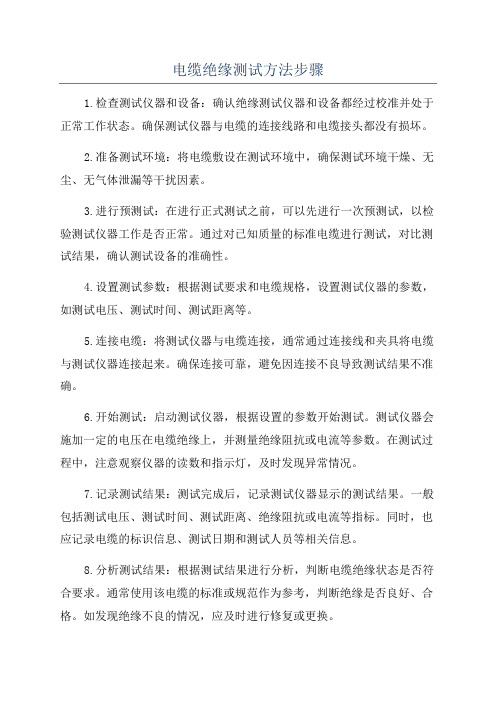 电缆绝缘测试方法步骤

1.检查测试仪器和设备：确认绝缘测试仪器和设备都经过校准并处于正常工作状态。确保测试仪器与电缆的连接线路和电缆接头都没有损坏。

2.准备测试环境：将电缆敷设在测试环境中，确保测试环境干燥、无尘、无气体泄漏等干扰因素。

3.进行预测试：在进行正式测试之前，可以先进行一次预测试，以检验测试仪器工作是否正常。通过对已知质量的标准电缆进行测试，对比测试结果，确认测试设备的准确性。

4.设置测试参数：根据测试要求和电缆规格，设置测试仪器的参数，如测试电压、测试时间、测试距离等。

5.连接电缆：将测试仪器与电缆连接，通常通过连接线和夹具将电缆与测试仪器连接起来。确保连接可靠，避免因连接不良导致测试结果不准确。

6.开始测试：启动测试仪器，根据设置的参数开始测试。测试仪器会施加一定的电压在电缆绝缘上，并测量绝缘阻抗或电流等参数。在测试过程中，注意观察仪器的读数和指示灯，及时发现异常情况。

7.记录测试结果：测试完成后，记录测试仪器显示的测试结果。一般包括测试电压、测试时间、测试距离、绝缘阻抗或电流等指标。同时，也应记录电缆的标识信息、测试日期和测试人员等相关信息。

8.分析测试结果：根据测试结果进行分析，判断电缆绝缘状态是否符合要求。通常使用该电缆的标准或规范作为参考，判断绝缘是否良好、合格。如发现绝缘不良的情况，应及时进行修复或更换。